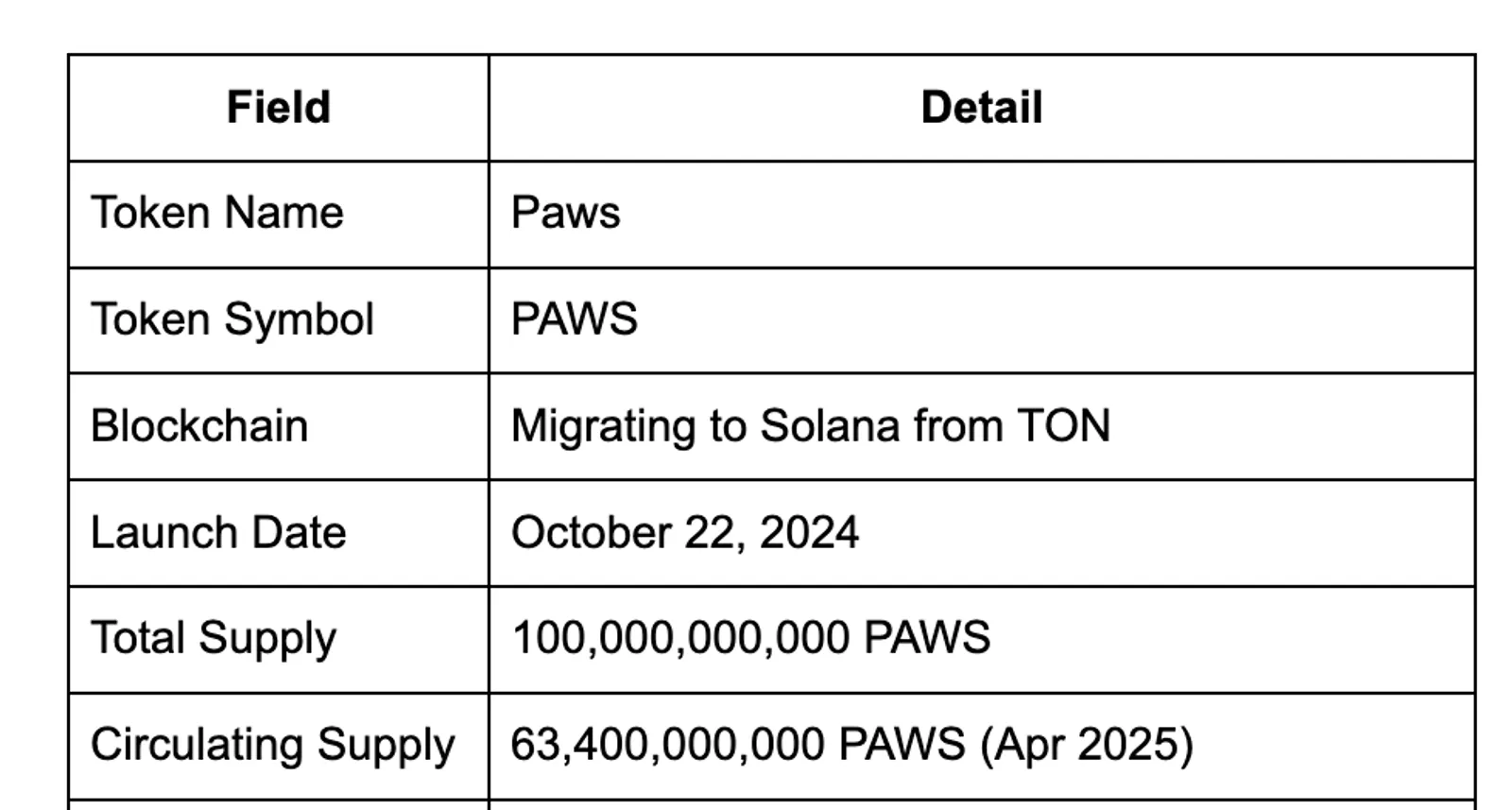 | Field | Detail |
|---|---|
| Token Name | Paws |
| Token Symbol | PAWS |
| Blockchain | Migrating to Solana from TON |
| Launch Date | October 22, 2024 |
| Total Supply | 100,000,000,000 PAWS |
| Circulating Supply | 63,400,000,000 PAWS (Apr 2025) |